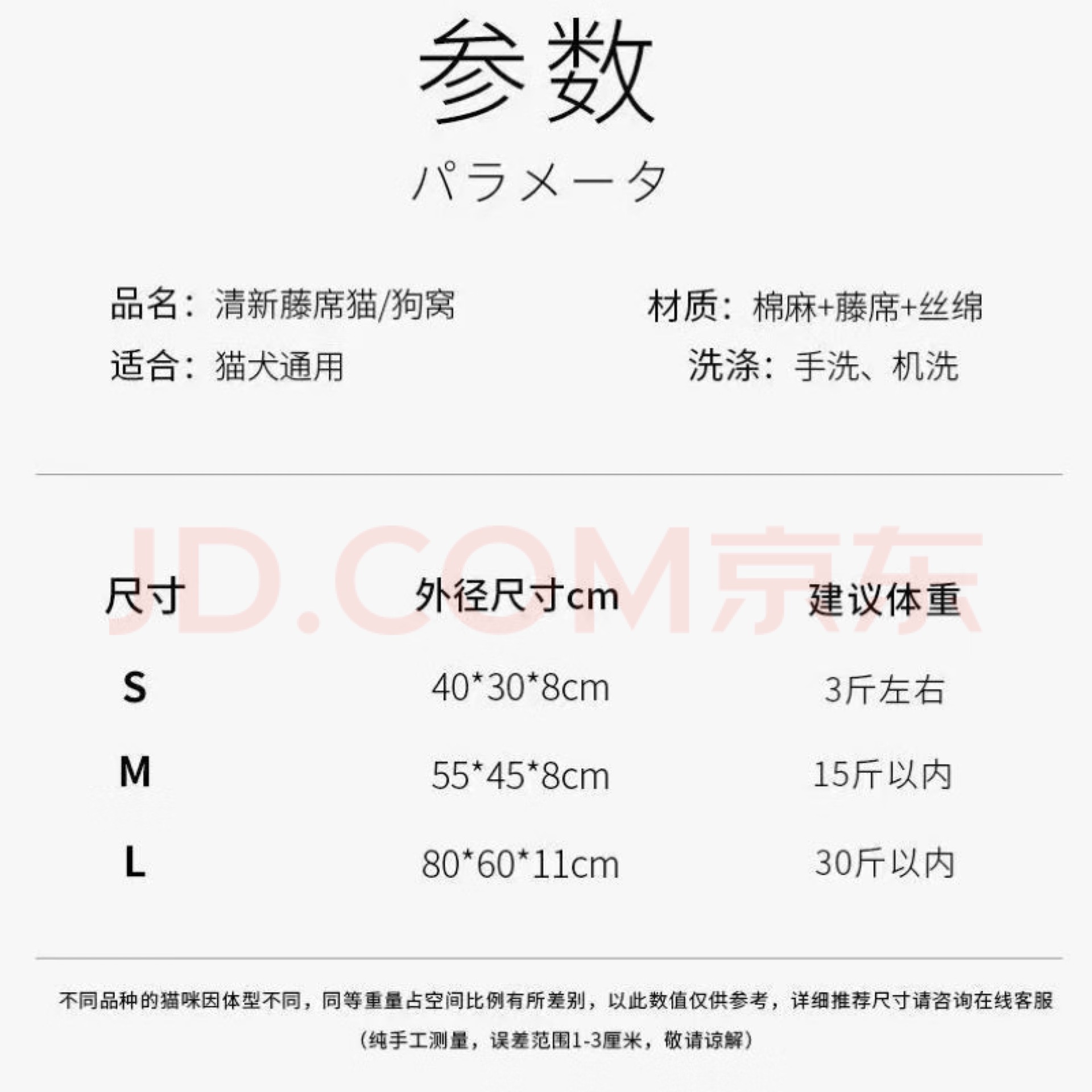 参数

パラメータ

品名：清新藤席猫/狗窝

适合：猫犬通用

材质：棉麻+藤席+丝绵

洗涤：手洗、机洗

| 尺寸 | 外径尺寸cm | 建议体重 |
|---|---|---|
| S | 40*30*8cm | 3斤左右 |
| M | 55*45*8cm | 15斤以内 |
| L | 80*60*11cm | 30斤以内 |

不同品种的猫咪因体型不同，同等重量占空间比例有所差别，以此数值仅供参考，详细推荐尺寸请咨询在线客服

（纯手工测量，误差范围1-3厘米，敬请谅解）

JD.COM京东